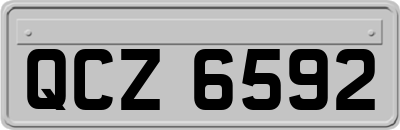 QCZ 6592